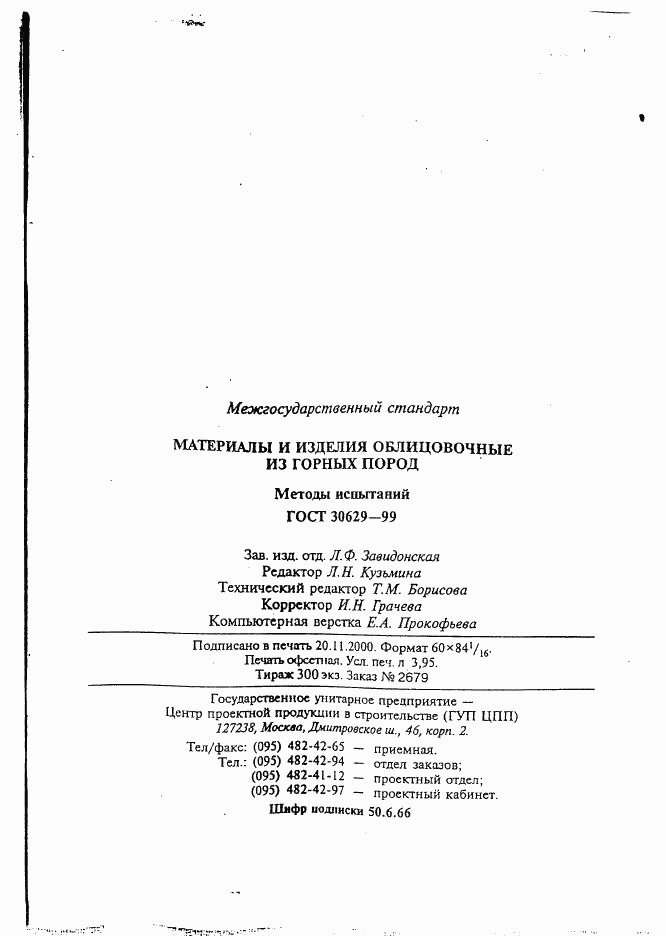 Межгосударственный стандарт

МАТЕРИАЛЫ И ИЗДЕЛИЯ ОБЛИЦОВОЧНЫЕ ИЗ ГОРНЫХ ПОРОД

Методы испытаний

ГОСТ 30629—99

Зав. изд. отд. Л.Ф. Завидонская
Редактор Л.Н. Кузьмина
Технический редактор Т.М. Борисова
Корректор И.Н. Грачева
Компьютерная верстка Е.А. Прокофьева

Подписано в печать 20.11.2000. Формат $60\times84^1/_{16}$.
Печать офсетная. Усл. печ. л 3,95.
Тираж 300 экз. Заказ № 2679

Государственное унитарное предприятие —
Центр проектной продукции в строительстве (ГУП ЦПП)
127238, Москва, Дмитровское ш., 46, корп. 2.

Тел/факс: (095) 482-42-65 — приемная.
Тел.: (095) 482-42-94 — отдел заказов;
(095) 482-41-12 — проектный отдел;
(095) 482-42-97 — проектный кабинет.

Шифр подписки 50.6.66